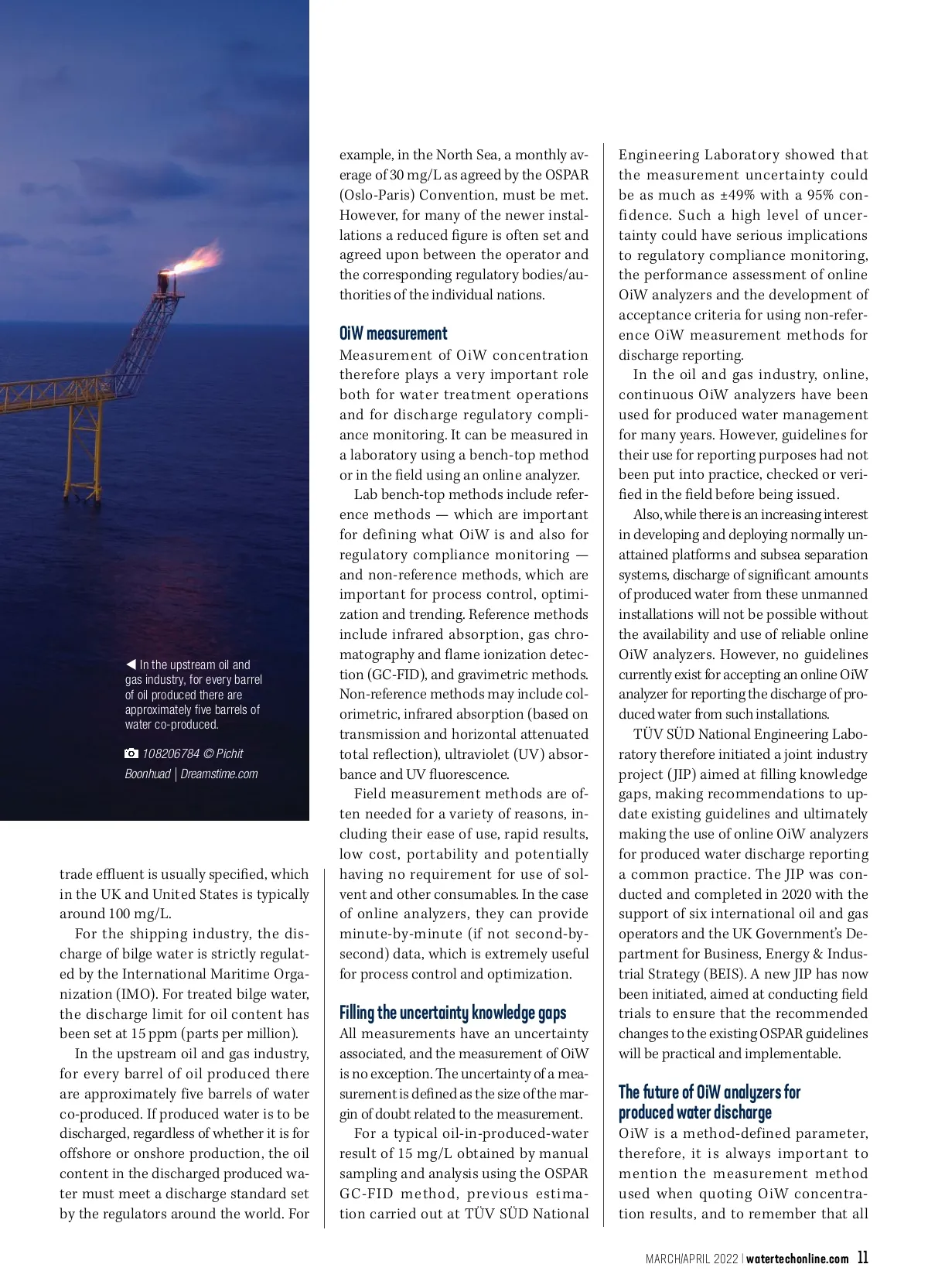 ◀ In the upstream oil and gas industry, for every barrel of oil produced there are approximately five barrels of water co-produced.

108206784 © Pichit Boonhuad | Dreamstime.com

trade effluent is usually specified, which in the UK and United States is typically around 100 mg/L.

For the shipping industry, the discharge of bilge water is strictly regulated by the International Maritime Organization (IMO). For treated bilge water, the discharge limit for oil content has been set at 15 ppm (parts per million).

In the upstream oil and gas industry, for every barrel of oil produced there are approximately five barrels of water co-produced. If produced water is to be discharged, regardless of whether it is for offshore or onshore production, the oil content in the discharged produced water must meet a discharge standard set by the regulators around the world. For example, in the North Sea, a monthly average of 30 mg/L as agreed by the OSPAR (Oslo-Paris) Convention, must be met. However, for many of the newer installations a reduced figure is often set and agreed upon between the operator and the corresponding regulatory bodies/authorities of the individual nations.

OiW measurement

Measurement of OiW concentration therefore plays a very important role both for water treatment operations and for discharge regulatory compliance monitoring. It can be measured in a laboratory using a bench-top method or in the field using an online analyzer.

Lab bench-top methods include reference methods — which are important for defining what OiW is and also for regulatory compliance monitoring — and non-reference methods, which are important for process control, optimization and trending. Reference methods include infrared absorption, gas chromatography and flame ionization detection (GC-FID), and gravimetric methods. Non-reference methods may include colorimetric, infrared absorption (based on transmission and horizontal attenuated total reflection), ultraviolet (UV) absorbance and UV fluorescence.

Field measurement methods are often needed for a variety of reasons, including their ease of use, rapid results, low cost, portability and potentially having no requirement for use of solvent and other consumables. In the case of online analyzers, they can provide minute-by-minute (if not second-by-second) data, which is extremely useful for process control and optimization.

Filling the uncertainty knowledge gaps

All measurements have an uncertainty associated, and the measurement of OiW is no exception. The uncertainty of a measurement is defined as the size of the margin of doubt related to the measurement.

For a typical oil-in-produced-water result of 15 mg/L obtained by manual sampling and analysis using the OSPAR GC-FID method, previous estimation carried out at TÜV SÜD National Engineering Laboratory showed that the measurement uncertainty could be as much as ±49% with a 95% confidence. Such a high level of uncertainty could have serious implications to regulatory compliance monitoring, the performance assessment of online OiW analyzers and the development of acceptance criteria for using non-reference OiW measurement methods for discharge reporting.

In the oil and gas industry, online, continuous OiW analyzers have been used for produced water management for many years. However, guidelines for their use for reporting purposes had not been put into practice, checked or verified in the field before being issued.

Also, while there is an increasing interest in developing and deploying normally unattained platforms and subsea separation systems, discharge of significant amounts of produced water from these unmanned installations will not be possible without the availability and use of reliable online OiW analyzers. However, no guidelines currently exist for accepting an online OiW analyzer for reporting the discharge of produced water from such installations.

TÜV SÜD National Engineering Laboratory therefore initiated a joint industry project (JIP) aimed at filling knowledge gaps, making recommendations to update existing guidelines and ultimately making the use of online OiW analyzers for produced water discharge reporting a common practice. The JIP was conducted and completed in 2020 with the support of six international oil and gas operators and the UK Government's Department for Business, Energy & Industrial Strategy (BEIS). A new JIP has now been initiated, aimed at conducting field trials to ensure that the recommended changes to the existing OSPAR guidelines will be practical and implementable.

The future of OiW analyzers for produced water discharge

OiW is a method-defined parameter, therefore, it is always important to mention the measurement method used when quoting OiW concentration results, and to remember that all

MARCH/APRIL 2022 | watertechonline.com 11